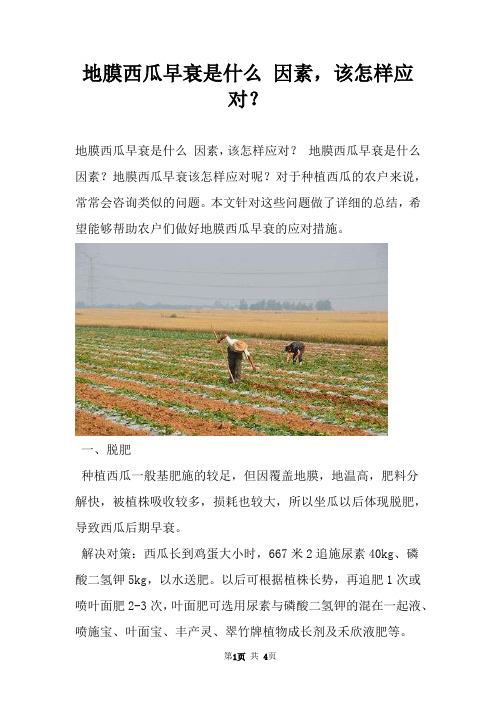 地膜西瓜早衰是什么 因素，该怎样应对？

地膜西瓜早衰是什么 因素，该怎样应对？ 地膜西瓜早衰是什么因素？地膜西瓜早衰该怎样应对呢？对于种植西瓜的农户来说，常常会咨询类似的问题。本文针对这些问题做了详细的总结，希望能够帮助农户们做好地膜西瓜早衰的应对措施。

一、脱肥

种植西瓜一般基肥施的较足，但因覆盖地膜，地温高，肥料分解快，被植株吸收较多，损耗也较大，所以坐瓜以后体现脱肥，导致西瓜后期早衰。

解决对策：西瓜长到鸡蛋大小时，667 米 2 追施尿素 40kg、磷酸二氢钾 5kg，以水送肥。以后可根据植株长势，再追肥 1 次或喷叶面肥 2-3 次，叶面肥可选用尿素与磷酸二氢钾的混在一起液、喷施宝、叶面宝、丰产灵、翠竹牌植物成长剂及禾欣液肥等。

第1页 共 4页